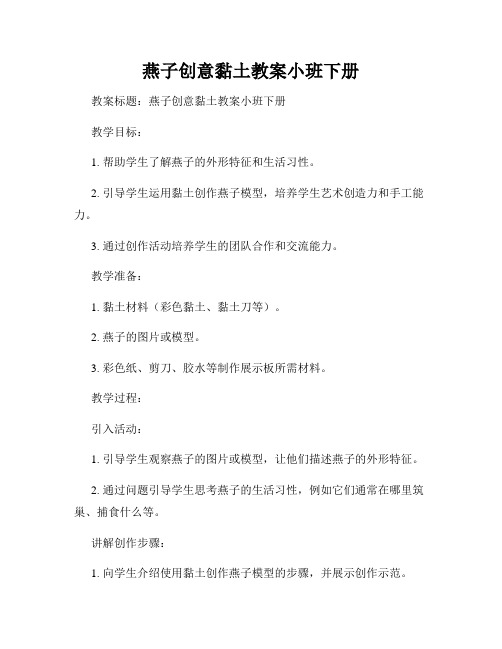 燕子创意黏土教案小班下册

教案标题：燕子创意黏土教案小班下册

教学目标：

1. 帮助学生了解燕子的外形特征和生活习性。

2. 引导学生运用黏土创作燕子模型，培养学生艺术创造力和手工能力。

3. 通过创作活动培养学生的团队合作和交流能力。

教学准备：

1. 黏土材料（彩色黏土、黏土刀等）。

2. 燕子的图片或模型。

3. 彩色纸、剪刀、胶水等制作展示板所需材料。

教学过程：

引入活动：

1. 引导学生观察燕子的图片或模型，让他们描述燕子的外形特征。

2. 通过问题引导学生思考燕子的生活习性，例如它们通常在哪里筑巢、捕食什么等。

讲解创作步骤：

1. 向学生介绍使用黏土创作燕子模型的步骤，并展示创作示范。